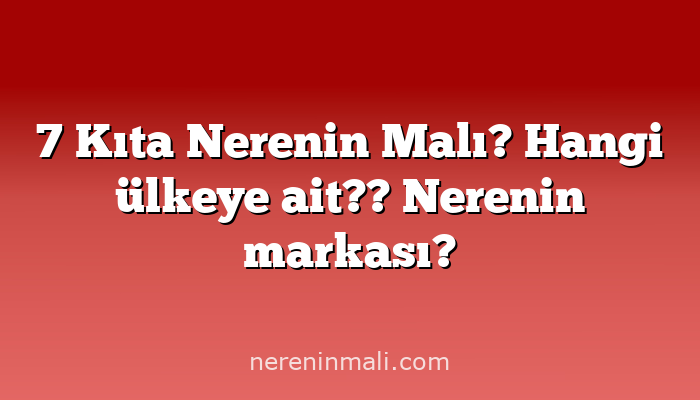 7 Kıta Nerenin Malı? Hangi ülkeye ait?? Nerenin markası?

nereninmali.com